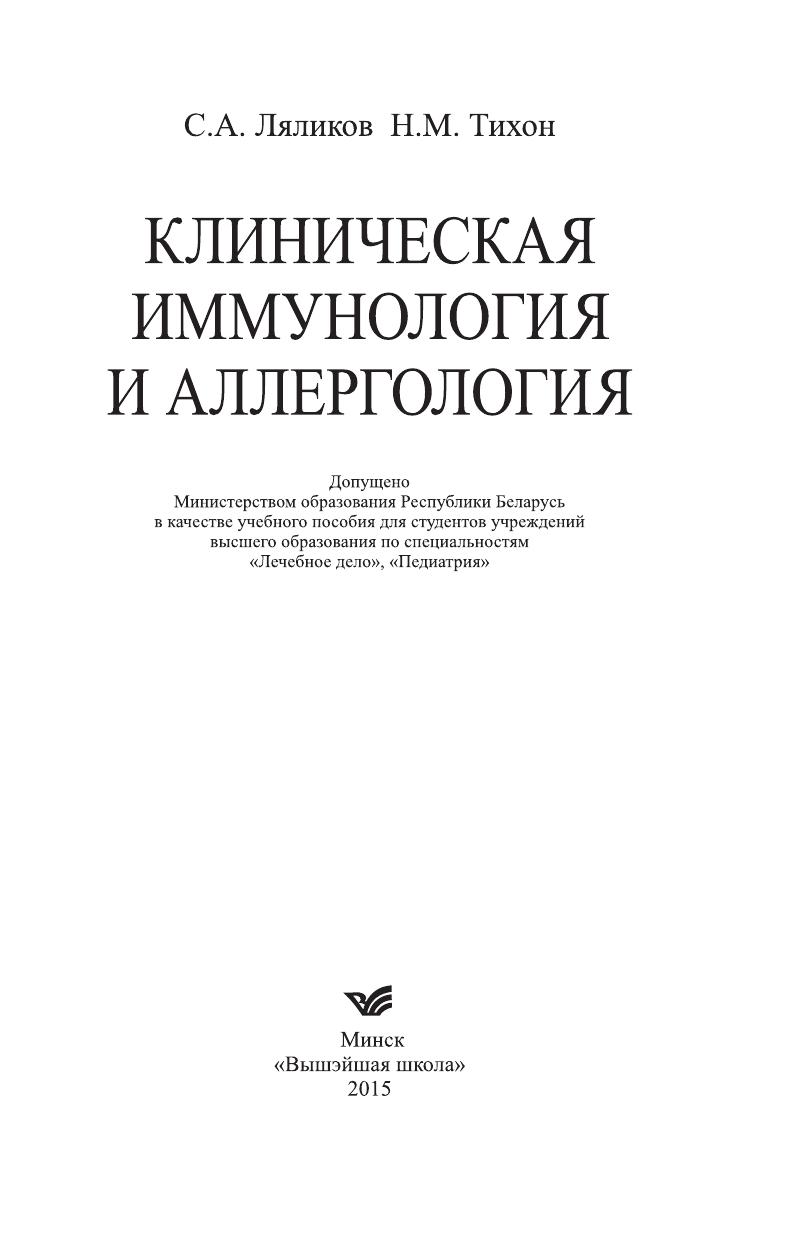 С.А. Ляликов Н.М. Тихон

КЛИНИЧЕСКАЯ ИММУНОЛОГИЯ И АЛЛЕРГОЛОГИЯ

Допущено Министерством образования Республики Беларусь в качестве учебного пособия для студентов учреждений высшего образования по специальностям «Лечебное дело», «Педиатрия»

Минск
«Вышэйшая школа»
2015